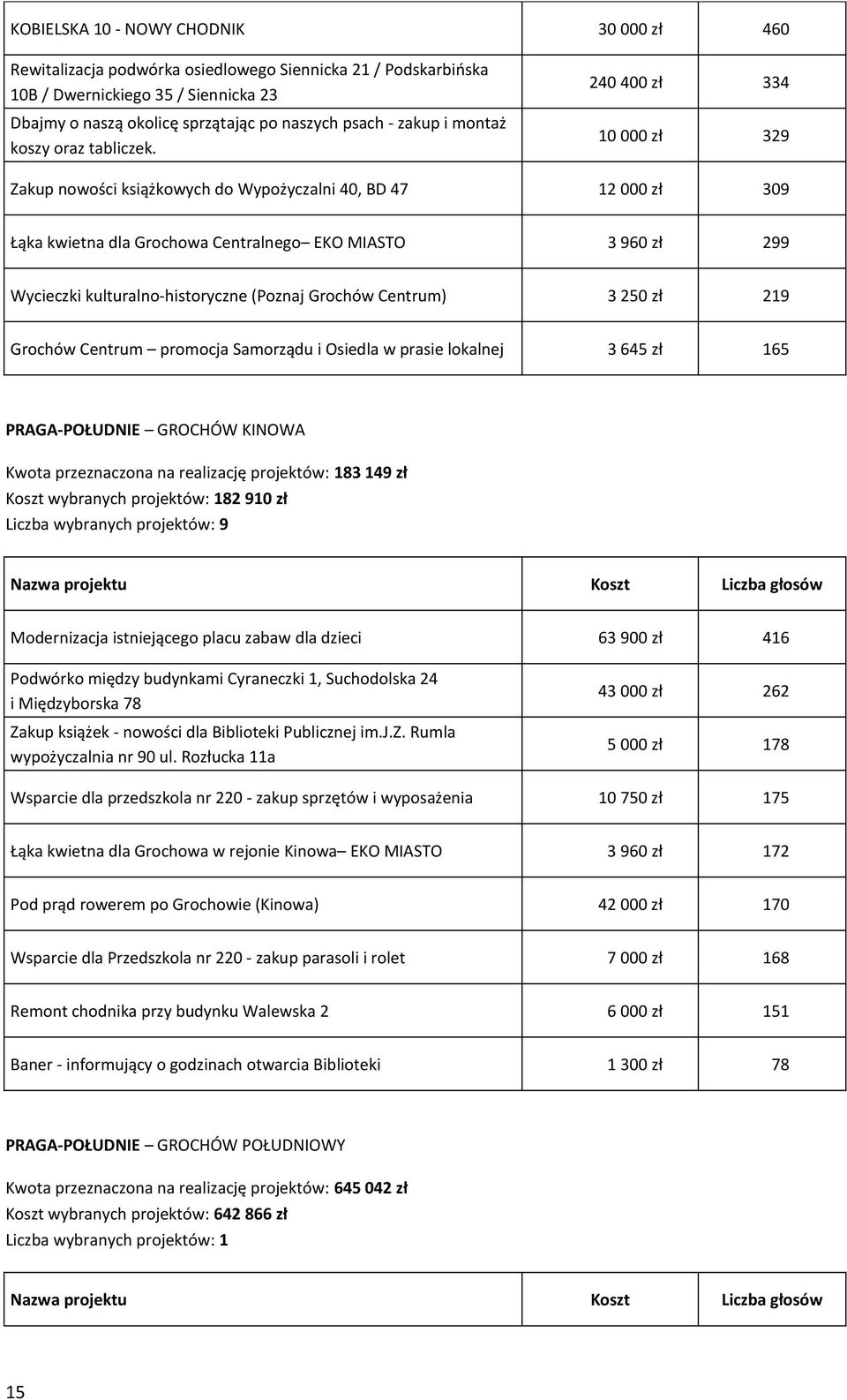 | | | |
|---|---|---|
| KOBIELSKA 10 - NOWY CHODNIK | 30 000 zł | 460 |
| Rewitalizacja podwórka osiedlowego Siennicka 21 / Podskarbińska 10B / Dwernickiego 35 / Siennicka 23 | 240 400 zł | 334 |
| Dbajmy o naszą okolicę sprzątając po naszych psach - zakup i montaż koszy oraz tabliczek. | 10 000 zł | 329 |
| Zakup nowości książkowych do Wypożyczalni 40, BD 47 | 12 000 zł | 309 |
| Łąka kwietna dla Grochowa Centralnego– EKO MIASTO | 3 960 zł | 299 |
| Wycieczki kulturalno-historyczne (Poznaj Grochów Centrum) | 3 250 zł | 219 |
| Grochów Centrum – promocja Samorządu i Osiedla w prasie lokalnej | 3 645 zł | 165 |

PRAGA-POŁUDNIE – GROCHÓW KINOWA

Kwota przeznaczona na realizację projektów: 183 149 zł
Koszt wybranych projektów: 182 910 zł
Liczba wybranych projektów: 9

| Nazwa projektu | Koszt | Liczba głosów |
|---|---|---|
| Modernizacja istniejącego placu zabaw dla dzieci | 63 900 zł | 416 |
| Podwórko między budynkami Cyraneczki 1, Suchodolska 24 i Międzyborska 78 | 43 000 zł | 262 |
| Zakup książek - nowości dla Biblioteki Publicznej im.J.Z. Rumla wypożyczalnia nr 90 ul. Rozłucka 11a | 5 000 zł | 178 |
| Wsparcie dla przedszkola nr 220 - zakup sprzętów i wyposażenia | 10 750 zł | 175 |
| Łąka kwietna dla Grochowa w rejonie Kinowa– EKO MIASTO | 3 960 zł | 172 |
| Pod prąd rowerem po Grochowie (Kinowa) | 42 000 zł | 170 |
| Wsparcie dla Przedszkola nr 220 - zakup parasoli i rolet | 7 000 zł | 168 |
| Remont chodnika przy budynku Walewska 2 | 6 000 zł | 151 |
| Baner - informujący o godzinach otwarcia Biblioteki | 1 300 zł | 78 |

PRAGA-POŁUDNIE – GROCHÓW POŁUDNIOWY

Kwota przeznaczona na realizację projektów: 645 042 zł
Koszt wybranych projektów: 642 866 zł
Liczba wybranych projektów: 1

| Nazwa projektu | Koszt | Liczba głosów |
|---|---|---|

15